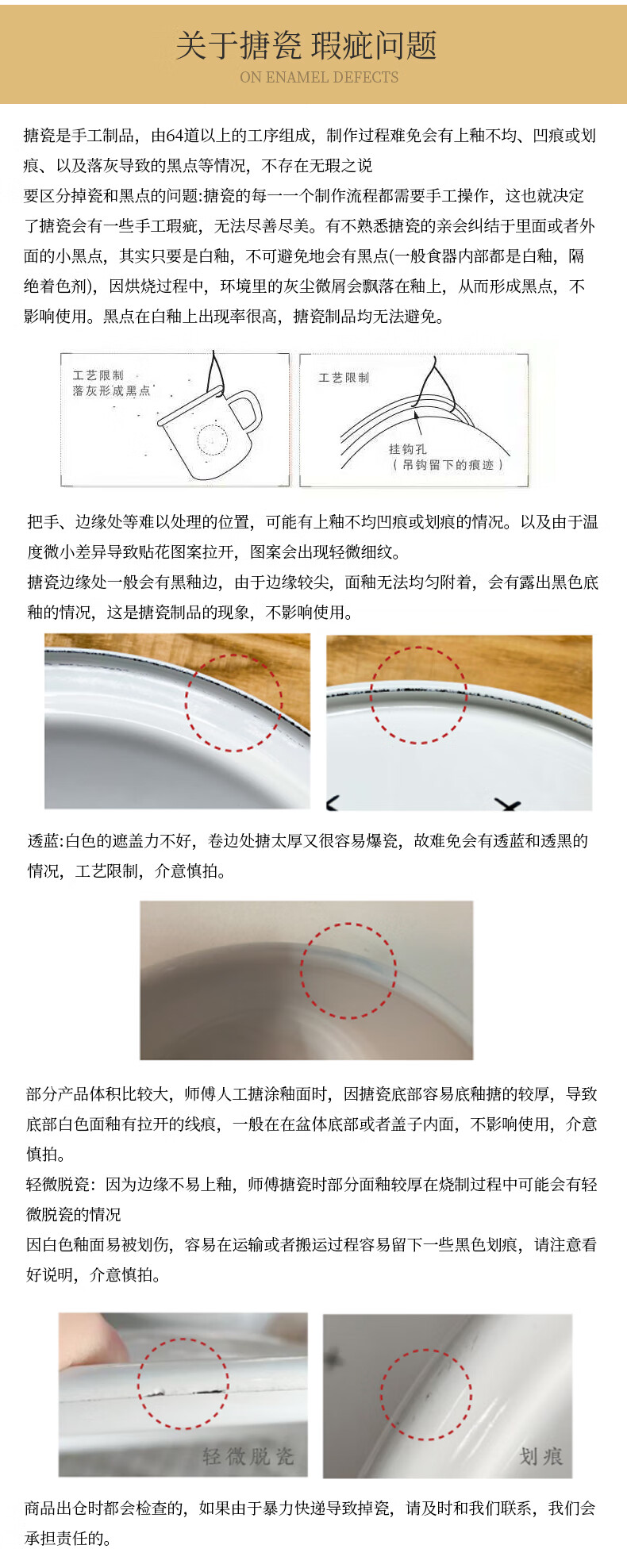 关于搪瓷 瑕疵问题
ON ENAMEL DEFECTS

搪瓷是手工制品，由64道以上的工序组成，制作过程难免会有上釉不均、凹痕或划痕、以及落灰导致的黑点等情况，不存在无瑕之说
要区分掉瓷和黑点的问题:搪瓷的每一一个制作流程都需要手工操作，这也就决定了搪瓷会有一些手工瑕疵，无法尽善尽美。有不熟悉搪瓷的亲会纠结于里面或者外面的小黑点，其实只要是白釉，不可避免地会有黑点(一般食器内部都是白釉，隔绝着色剂)，因烘烧过程中，环境里的灰尘微屑会飘落在釉上，从而形成黑点，不影响使用。黑点在白釉上出现率很高，搪瓷制品均无法避免。

工艺限制
落灰形成黑点

工艺限制
挂钩孔
（吊钩留下的痕迹）

把手、边缘处等难以处理的位置，可能有上釉不均凹痕或划痕的情况。以及由于温度微小差异导致贴花图案拉开，图案会出现轻微细纹。
搪瓷边缘处一般会有黑釉边，由于边缘较尖，面釉无法均匀附着，会有露出黑色底釉的情况，这是搪瓷制品的现象，不影响使用。

透蓝:白色的遮盖力不好，卷边处搪太厚又很容易爆瓷，故难免会有透蓝和透黑的情况，工艺限制，介意慎拍。

部分产品体积比较大，师傅人工搪涂釉面时，因搪瓷底部容易底釉搪的较厚，导致底部白色面釉有拉开的线痕，一般在在盆体底部或者盖子内面，不影响使用，介意慎拍。
轻微脱瓷：因为边缘不易上釉，师傅搪瓷时部分面釉较厚在烧制过程中可能会有轻微脱瓷的情况
因白色釉面易被划伤，容易在运输或者搬运过程容易留下一些黑色划痕，请注意看好说明，介意慎拍。

轻微脱瓷

划痕

商品出仓时都会检查的，如果由于暴力快递导致掉瓷，请及时和我们联系，我们会承担责任的。